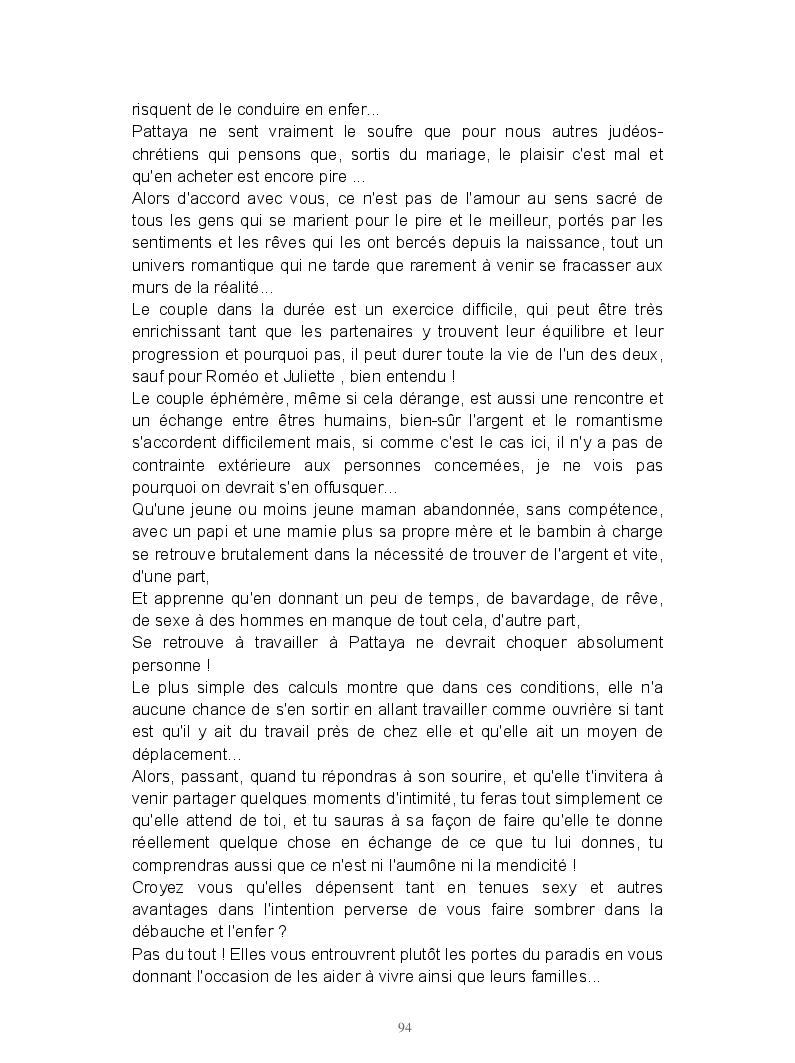 risquent de le conduire en enfer...
Pattaya ne sent vraiment le soufre que pour nous autres judéos-chrétiens qui pensons que, sortis du mariage, le plaisir c'est mal et qu'en acheter est encore pire ...
Alors d'accord avec vous, ce n'est pas de l'amour au sens sacré de tous les gens qui se marient pour le pire et le meilleur, portés par les sentiments et les rêves qui les ont bercés depuis la naissance, tout un univers romantique qui ne tarde que rarement à venir se fracasser aux murs de la réalité...
Le couple dans la durée est un exercice difficile, qui peut être très enrichissant tant que les partenaires y trouvent leur équilibre et leur progression et pourquoi pas, il peut durer toute la vie de l'un des deux, sauf pour Roméo et Juliette , bien entendu !
Le couple éphémère, même si cela dérange, est aussi une rencontre et un échange entre êtres humains, bien-sûr l'argent et le romantisme s'accordent difficilement mais, si comme c'est le cas ici, il n'y a pas de contrainte extérieure aux personnes concernées, je ne vois pas pourquoi on devrait s'en offusquer...
Qu'une jeune ou moins jeune maman abandonnée, sans compétence, avec un papi et une mamie plus sa propre mère et le bambin à charge se retrouve brutalement dans la nécessité de trouver de l'argent et vite, d'une part,
Et apprenne qu'en donnant un peu de temps, de bavardage, de rêve, de sexe à des hommes en manque de tout cela, d'autre part,
Se retrouve à travailler à Pattaya ne devrait choquer absolument personne !
Le plus simple des calculs montre que dans ces conditions, elle n'a aucune chance de s'en sortir en allant travailler comme ouvrière si tant est qu'il y ait du travail près de chez elle et qu'elle ait un moyen de déplacement...
Alors, passant, quand tu répondras à son sourire, et qu'elle t'invitera à venir partager quelques moments d'intimité, tu feras tout simplement ce qu'elle attend de toi, et tu sauras à sa façon de faire qu'elle te donne réellement quelque chose en échange de ce que tu lui donnes, tu comprendras aussi que ce n'est ni l'aumône ni la mendicité !
Croyez vous qu'elles dépensent tant en tenues sexy et autres avantages dans l'intention perverse de vous faire sombrer dans la débauche et l'enfer ?
Pas du tout ! Elles vous entrouvrent plutôt les portes du paradis en vous donnant l'occasion de les aider à vivre ainsi que leurs familles...

94